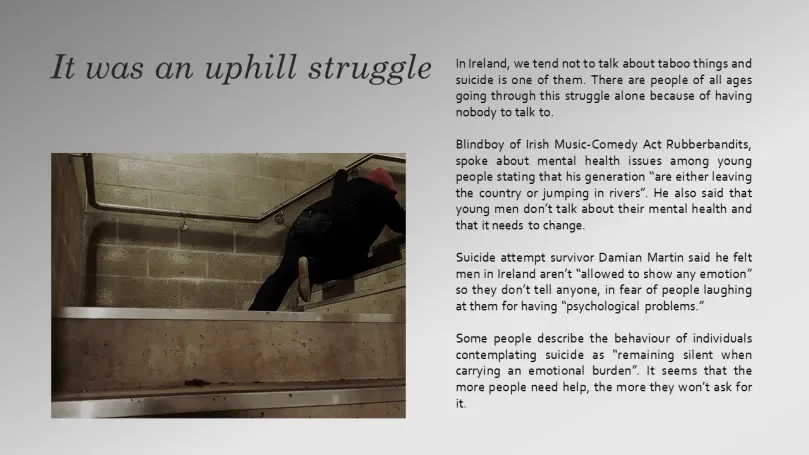 It was an uphill struggle

In Ireland, we tend not to talk about taboo things and suicide is one of them. There are people of all ages going through this struggle alone because of having nobody to talk to.

Blindboy of Irish Music-Comedy Act Rubberbandits, spoke about mental health issues among young people stating that his generation "are either leaving the country or jumping in rivers". He also said that young men don't talk about their mental health and that it needs to change.

Suicide attempt survivor Damian Martin said he felt men in Ireland aren't "allowed to show any emotion" so they don't tell anyone, in fear of people laughing at them for having "psychological problems."

Some people describe the behaviour of individuals contemplating suicide as "remaining silent when carrying an emotional burden". It seems that the more people need help, the more they won't ask for it.